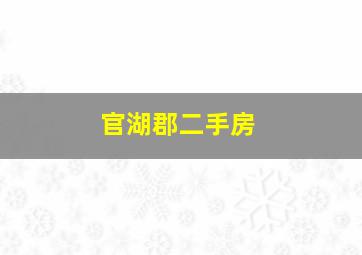 官湖郡二手房